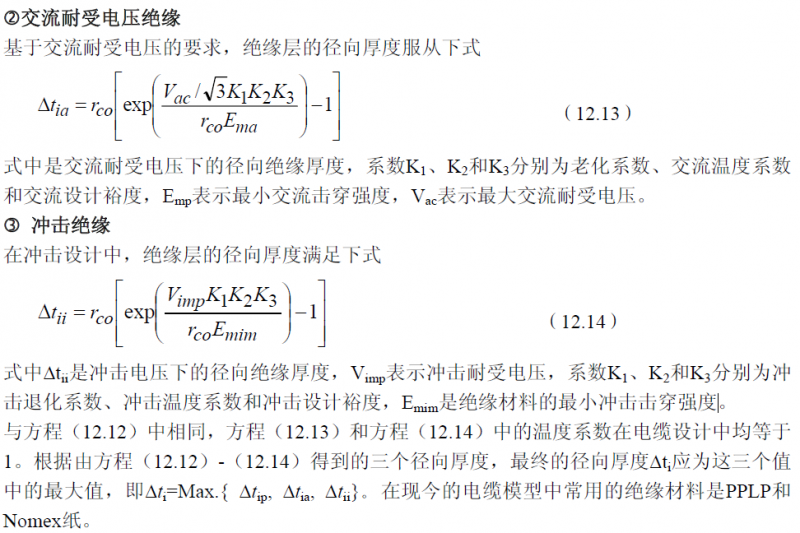 ②交流耐受电压绝缘
基于交流耐受电压的要求，绝缘层的径向厚度服从下式

$\Delta t_{ia} = r_{co}\left[\exp\left(\frac{V_{ac}/\sqrt{3}K_1K_2K_3}{r_{co}E_{ma}}\right)-1\right]$ （12.13）

式中是交流耐受电压下的径向绝缘厚度，系数$K_1$、$K_2$和$K_3$分别为老化系数、交流温度系数和交流设计裕度，$E_{mp}$表示最小交流击穿强度，$V_{ac}$表示最大交流耐受电压。
③ 冲击绝缘
在冲击设计中，绝缘层的径向厚度满足下式

$\Delta t_{ii} = r_{co}\left[\exp\left(\frac{V_{imp}K_1K_2K_3}{r_{co}E_{mim}}\right)-1\right]$ （12.14）

式中$\Delta t_{ii}$是冲击电压下的径向绝缘厚度，$V_{imp}$表示冲击耐受电压，系数$K_1$、$K_2$和$K_3$分别为冲击退化系数、冲击温度系数和冲击设计裕度，$E_{mim}$是绝缘材料的最小冲击击穿强度。
与方程（12.12）中相同，方程（12.13）和方程（12.14）中的温度系数在电缆设计中均等于1。根据由方程（12.12）-（12.14）得到的三个径向厚度，最终的径向厚度$\Delta t_i$应为这三个值中的最大值，即$\Delta t_i$=Max.{ $\Delta t_{ip}$, $\Delta t_{ia}$, $\Delta t_{ii}$}。在现今的电缆模型中常用的绝缘材料是PPLP和Nomex纸。